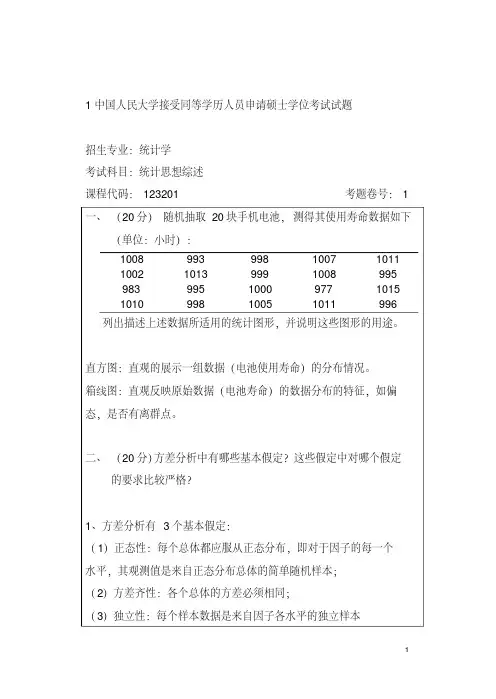 1 中国人民大学接受同等学历人员申请硕士学位考试试题

招生专业：统计学

考试科目：统计思想综述

课程代码： 123201　　　　考题卷号： 1

一、 （20 分） 随机抽取 20 块手机电池，测得其使用寿命数据如下（单位：小时）：

| 1008 | 993 | 998 | 1007 | 1011 |
|---|---|---|---|---|
| 1002 | 1013 | 999 | 1008 | 995 |
| 983 | 995 | 1000 | 977 | 1015 |
| 1010 | 998 | 1005 | 1011 | 996 |

列出描述上述数据所适用的统计图形，并说明这些图形的用途。

直方图：直观的展示一组数据（电池使用寿命）的分布情况。

箱线图：直观反映原始数据（电池寿命）的数据分布的特征，如偏态，是否有离群点。

二、 （20 分）方差分析中有哪些基本假定？这些假定中对哪个假定的要求比较严格？

1、方差分析有 3 个基本假定：

（1）正态性：每个总体都应服从正态分布，即对于因子的每一个水平，其观测值是来自正态分布总体的简单随机样本；

（2）方差齐性：各个总体的方差必须相同；

（3）独立性：每个样本数据是来自因子各水平的独立样本

1